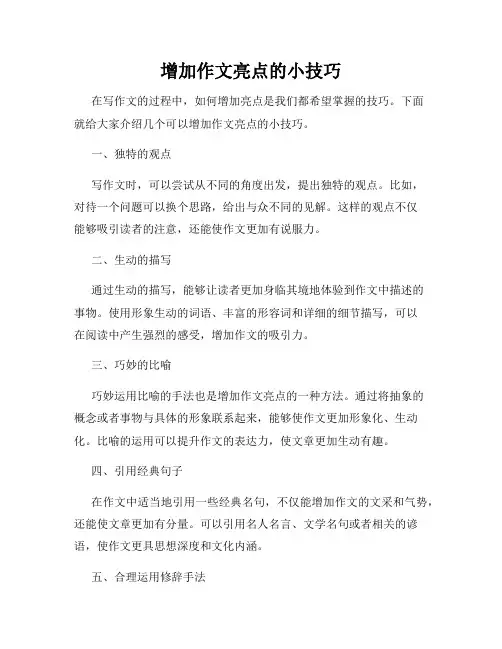 增加作文亮点的小技巧

在写作文的过程中，如何增加亮点是我们都希望掌握的技巧。下面就给大家介绍几个可以增加作文亮点的小技巧。

一、独特的观点

写作文时，可以尝试从不同的角度出发，提出独特的观点。比如，对待一个问题可以换个思路，给出与众不同的见解。这样的观点不仅能够吸引读者的注意，还能使作文更加有说服力。

二、生动的描写

通过生动的描写，能够让读者更加身临其境地体验到作文中描述的事物。使用形象生动的词语、丰富的形容词和详细的细节描写，可以在阅读中产生强烈的感受，增加作文的吸引力。

三、巧妙的比喻

巧妙运用比喻的手法也是增加作文亮点的一种方法。通过将抽象的概念或者事物与具体的形象联系起来，能够使作文更加形象化、生动化。比喻的运用可以提升作文的表达力，使文章更加生动有趣。

四、引用经典句子

在作文中适当地引用一些经典名句，不仅能增加作文的文采和气势，还能使文章更加有分量。可以引用名人名言、文学名句或者相关的谚语，使作文更具思想深度和文化内涵。

五、合理运用修辞手法